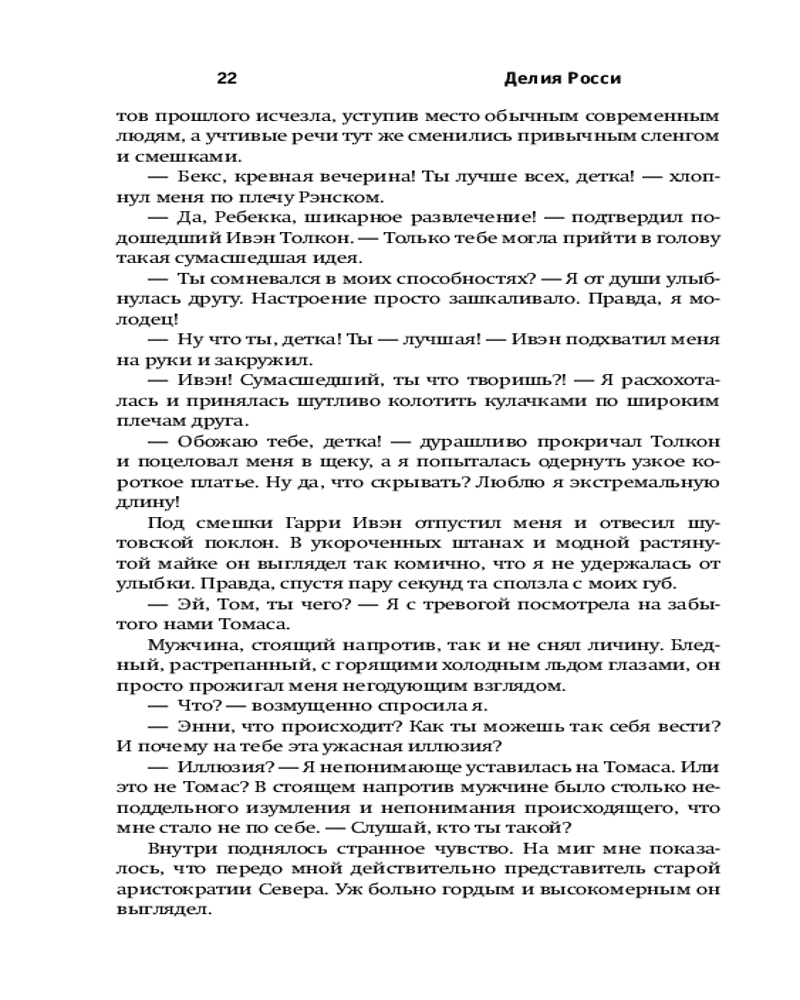 22 Делия Росси

тов прошлого исчезла, уступив место обычным современным людям, а учтивые речи тут же сменились привычным сленгом и смешками.

— Бекс, кревная вечерина! Ты лучше всех, детка! — хлопнул меня по плечу Рэнском.

— Да, Ребекка, шикарное развлечение! — подтвердил подошедший Ивэн Толкон. — Только тебе могла прийти в голову такая сумасшедшая идея.

— Ты сомневался в моих способностях? — Я от души улыбнулась другу. Настроение просто зашкаливало. Правда, я молодец!

— Ну что ты, детка! Ты — лучшая! — Ивэн подхватил меня на руки и закружил.

— Ивэн! Сумасшедший, ты что творишь?! — Я расхохоталась и принялась шутливо колотить кулачками по широким плечам друга.

— Обожаю тебе, детка! — дурашливо прокричал Толкон и поцеловал меня в щеку, а я попыталась одернуть узкое короткое платье. Ну да, что скрывать? Люблю я экстремальную длину!

Под смешки Гарри Ивэн отпустил меня и отвесил шутовской поклон. В укороченных штанах и модной растянутой майке он выглядел так комично, что я не удержалась от улыбки. Правда, спустя пару секунд та сползла с моих губ.

— Эй, Том, ты чего? — Я с тревогой посмотрела на забытого нами Томаса.

Мужчина, стоящий напротив, так и не снял личину. Бледный, растрепанный, с горящими холодным льдом глазами, он просто прожигал меня негодующим взглядом.

— Что? — возмущенно спросила я.

— Энни, что происходит? Как ты можешь так себя вести? И почему на тебе эта ужасная иллюзия?

— Иллюзия? — Я непонимающе уставилась на Томаса. Или это не Томас? В стоящем напротив мужчине было столько неподдельного изумления и непонимания происходящего, что мне стало не по себе. — Слушай, кто ты такой?

Внутри поднялось странное чувство. На миг мне показалось, что передо мной действительно представитель старой аристократии Севера. Уж больно гордым и высокомерным он выглядел.